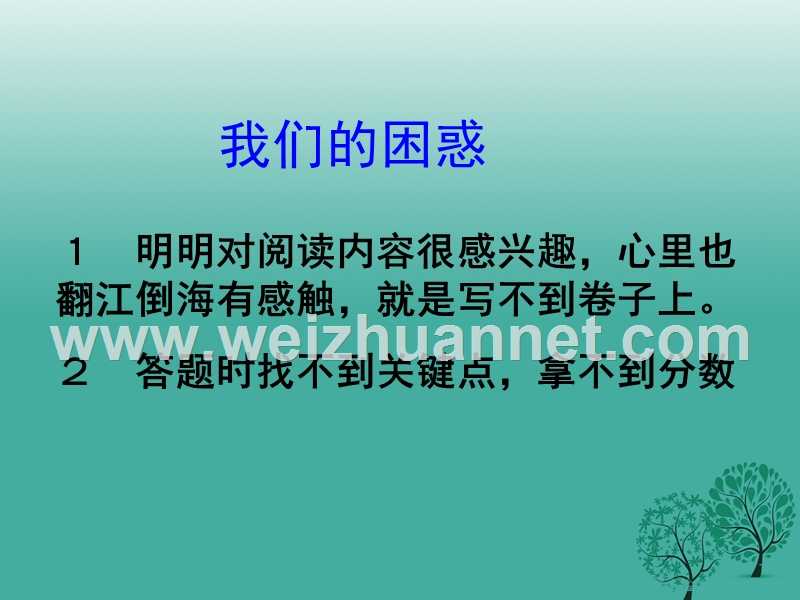 我们的困惑

1　明明对阅读内容很感兴趣，心里也翻江倒海有感触，就是写不到卷子上。

www.weizhuannet.com

2　答题时找不到关键点，拿不到分数